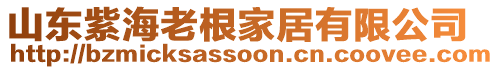 山东紫海老根家居有限公司
http://bzmicksassoon.cn.coovee.com